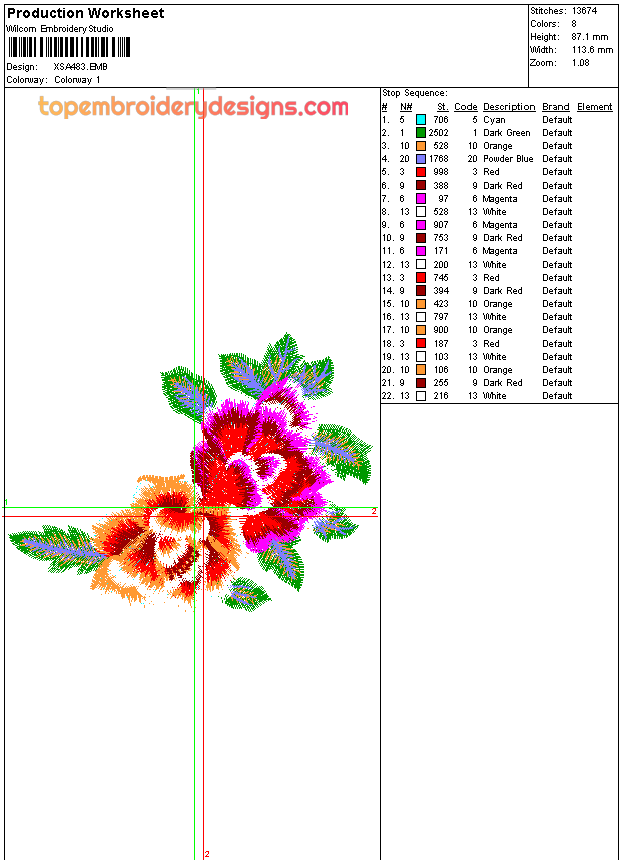 Production Worksheet
Wilcom Embroidery Studio

Design: XSA483.EMB
Colorway: Colorway 1

Stitches: 13674
Colors: 8
Height: 87.1 mm
Width: 113.6 mm
Zoom: 1.08

topembroiderydesigns.com

1
1
2
2

Stop Sequence:

| # | N# | St. | Code | Description | Brand | Element |
|---|---|---|---|---|---|---|
| 1. | 5 | 706 | 5 | Cyan | Default | |
| 2. | 1 | 2502 | 1 | Dark Green | Default | |
| 3. | 10 | 528 | 10 | Orange | Default | |
| 4. | 20 | 1768 | 20 | Powder Blue | Default | |
| 5. | 3 | 998 | 3 | Red | Default | |
| 6. | 9 | 388 | 9 | Dark Red | Default | |
| 7. | 6 | 97 | 6 | Magenta | Default | |
| 8. | 13 | 528 | 13 | White | Default | |
| 9. | 6 | 907 | 6 | Magenta | Default | |
| 10. | 9 | 753 | 9 | Dark Red | Default | |
| 11. | 6 | 171 | 6 | Magenta | Default | |
| 12. | 13 | 200 | 13 | White | Default | |
| 13. | 3 | 745 | 3 | Red | Default | |
| 14. | 9 | 394 | 9 | Dark Red | Default | |
| 15. | 10 | 423 | 10 | Orange | Default | |
| 16. | 13 | 797 | 13 | White | Default | |
| 17. | 10 | 900 | 10 | Orange | Default | |
| 18. | 3 | 187 | 3 | Red | Default | |
| 19. | 13 | 103 | 13 | White | Default | |
| 20. | 10 | 106 | 10 | Orange | Default | |
| 21. | 9 | 255 | 9 | Dark Red | Default | |
| 22. | 13 | 216 | 13 | White | Default | |